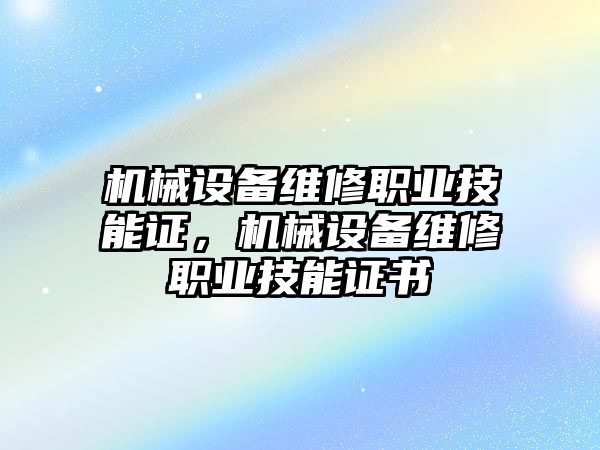 机械设备维修职业技能证，机械设备维修职业技能证书